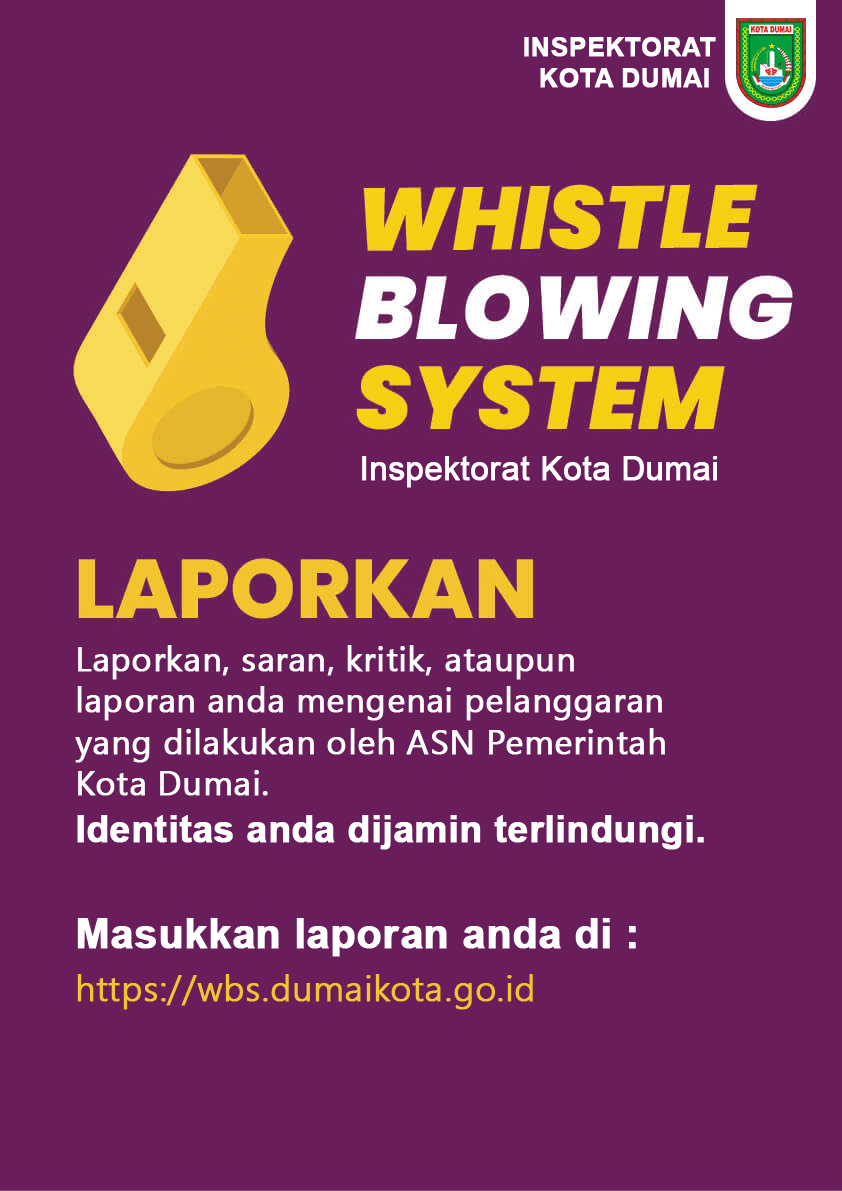 INSPEKTORAT
KOTA DUMAI

KOTA DUMAI

WHISTLE
BLOWING
SYSTEM
Inspektorat Kota Dumai

LAPORKAN

Laporkan, saran, kritik, ataupun laporan anda mengenai pelanggaran yang dilakukan oleh ASN Pemerintah Kota Dumai.

Identitas anda dijamin terlindungi.

Masukkan laporan anda di :
https://wbs.dumaikota.go.id